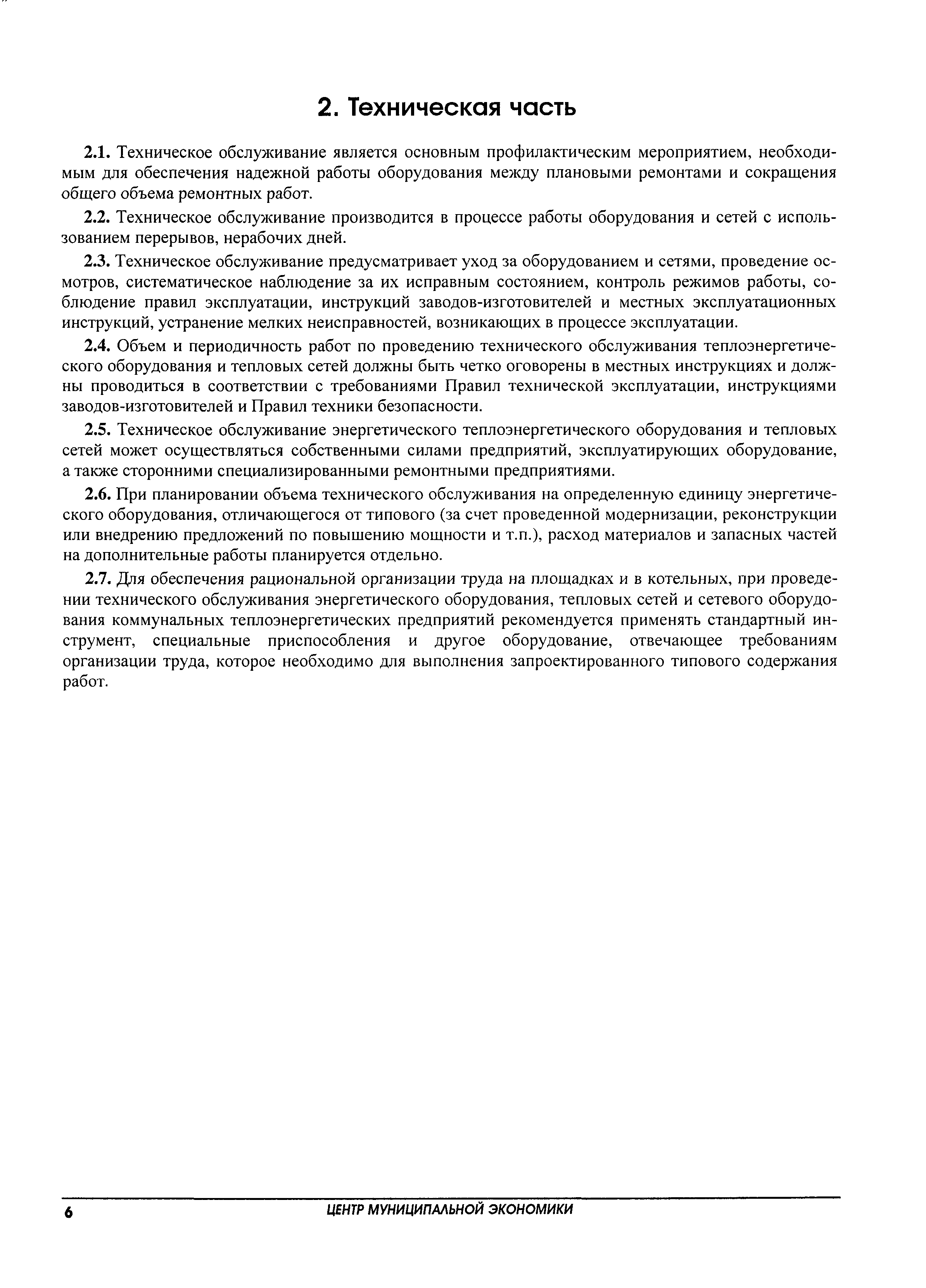 2. Техническая часть

2.1. Техническое обслуживание является основным профилактическим мероприятием, необходимым для обеспечения надежной работы оборудования между плановыми ремонтами и сокращения общего объема ремонтных работ.

2.2. Техническое обслуживание производится в процессе работы оборудования и сетей с использованием перерывов, нерабочих дней.

2.3. Техническое обслуживание предусматривает уход за оборудованием и сетями, проведение осмотров, систематическое наблюдение за их исправным состоянием, контроль режимов работы, соблюдение правил эксплуатации, инструкций заводов-изготовителей и местных эксплуатационных инструкций, устранение мелких неисправностей, возникающих в процессе эксплуатации.

2.4. Объем и периодичность работ по проведению технического обслуживания теплоэнергетического оборудования и тепловых сетей должны быть четко оговорены в местных инструкциях и должны проводиться в соответствии с требованиями Правил технической эксплуатации, инструкциями заводов-изготовителей и Правил техники безопасности.

2.5. Техническое обслуживание энергетического теплоэнергетического оборудования и тепловых сетей может осуществляться собственными силами предприятий, эксплуатирующих оборудование, а также сторонними специализированными ремонтными предприятиями.

2.6. При планировании объема технического обслуживания на определенную единицу энергетического оборудования, отличающегося от типового (за счет проведенной модернизации, реконструкции или внедрению предложений по повышению мощности и т.п.), расход материалов и запасных частей на дополнительные работы планируется отдельно.

2.7. Для обеспечения рациональной организации труда на площадках и в котельных, при проведении технического обслуживания энергетического оборудования, тепловых сетей и сетевого оборудования коммунальных теплоэнергетических предприятий рекомендуется применять стандартный инструмент, специальные приспособления и другое оборудование, отвечающее требованиям организации труда, которое необходимо для выполнения запроектированного типового содержания работ.

6 ЦЕНТР МУНИЦИПАЛЬНОЙ ЭКОНОМИКИ